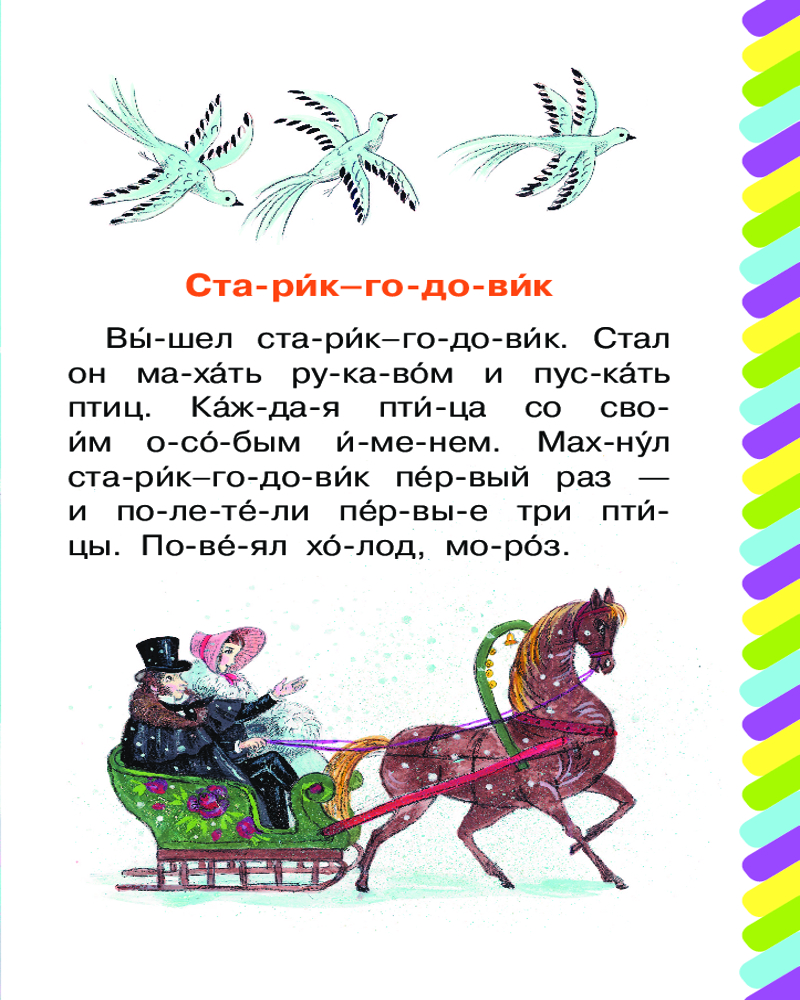 Ста-ри́к–го-до-ви́к

Вы́-шел ста-ри́к–го-до-ви́к. Стал он ма-ха́ть ру-ка-во́м и пус-ка́ть птиц. Ка́ж-да-я пти́-ца со сво-и́м о-со́-бым и́-ме-нем. Мах-ну́л ста-ри́к–го-до-ви́к пе́р-вый раз — и по-ле-те́-ли пе́р-вы-е три пти́-цы. По-ве́-ял хо́-лод, мо-ро́з.